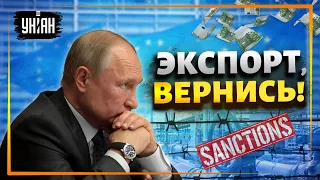 УНІАН

ЭКСПОРТ, ВЕРНИСЬ!

SANCTIONS